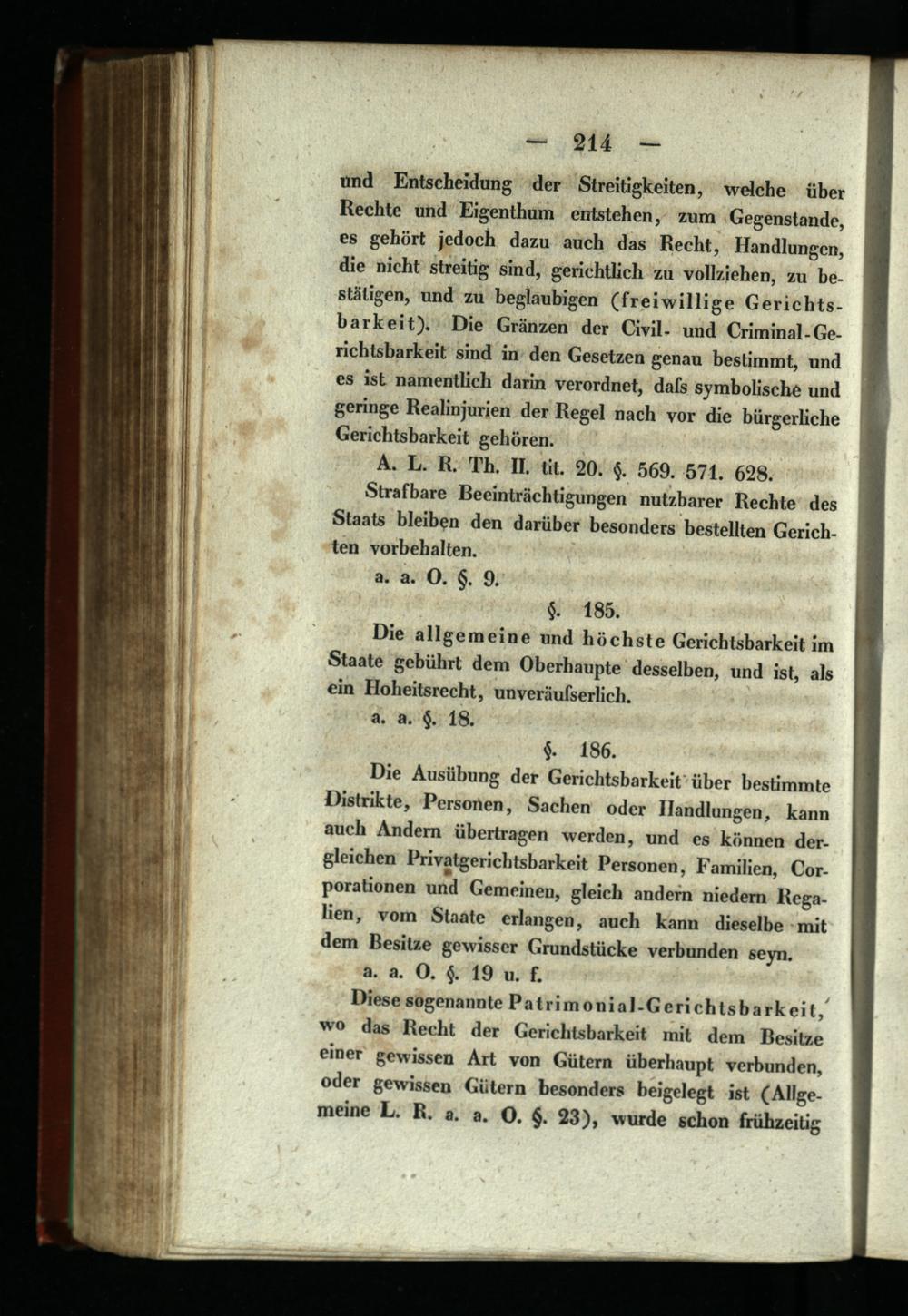 — 214 —

und Entscheidung der Streitigkeiten, welche über Rechte und Eigenthum entstehen, zum Gegenstande, es gehört jedoch dazu auch das Recht, Handlungen, die nicht streitig sind, gerichtlich zu vollziehen, zu bestätigen, und zu beglaubigen (freiwillige Gerichtsbarkeit). Die Gränzen der Civil- und Criminal-Gerichtsbarkeit sind in den Gesetzen genau bestimmt, und es ist namentlich darin verordnet, daſs symbolische und geringe Realinjurien der Regel nach vor die bürgerliche Gerichtsbarkeit gehören.

A. L. R. Th. II. tit. 20. §. 569. 571. 628.

Strafbare Beeinträchtigungen nutzbarer Rechte des Staats bleiben den darüber besonders bestellten Gerichten vorbehalten.

a. a. O. §. 9.

§. 185.

Die allgemeine und höchste Gerichtsbarkeit im Staate gebührt dem Oberhaupte desselben, und ist, als ein Hoheitsrecht, unveräuſserlich.

a. a. §. 18.

§. 186.

Die Ausübung der Gerichtsbarkeit über bestimmte Distrikte, Personen, Sachen oder Handlungen, kann auch Andern übertragen werden, und es können dergleichen Privatgerichtsbarkeit Personen, Familien, Corporationen und Gemeinen, gleich andern niedern Regalien, vom Staate erlangen, auch kann dieselbe mit dem Besitze gewisser Grundstücke verbunden seyn.

a. a. O. §. 19 u. f.

Diese sogenannte Patrimonial-Gerichtsbarkeit, wo das Recht der Gerichtsbarkeit mit dem Besitze einer gewissen Art von Gütern überhaupt verbunden, oder gewissen Gütern besonders beigelegt ist (Allgemeine L. R. a. a. O. §. 23), wurde schon frühzeitig